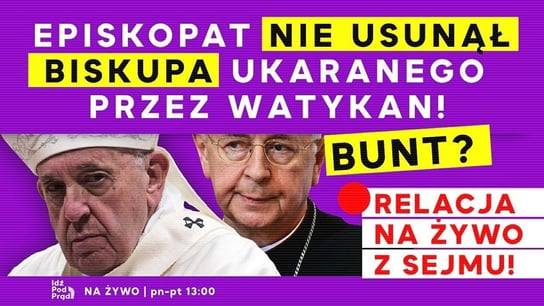 EPISKOPAT NIE USUNĄŁ BISKUPA UKARANEGO PRZEZ WATYKAN!

BUNT?

RELACJA NA ŻYWO Z SEJMU!

Idź Pod Prąd

NA ŻYWO | pn-pt 13:00